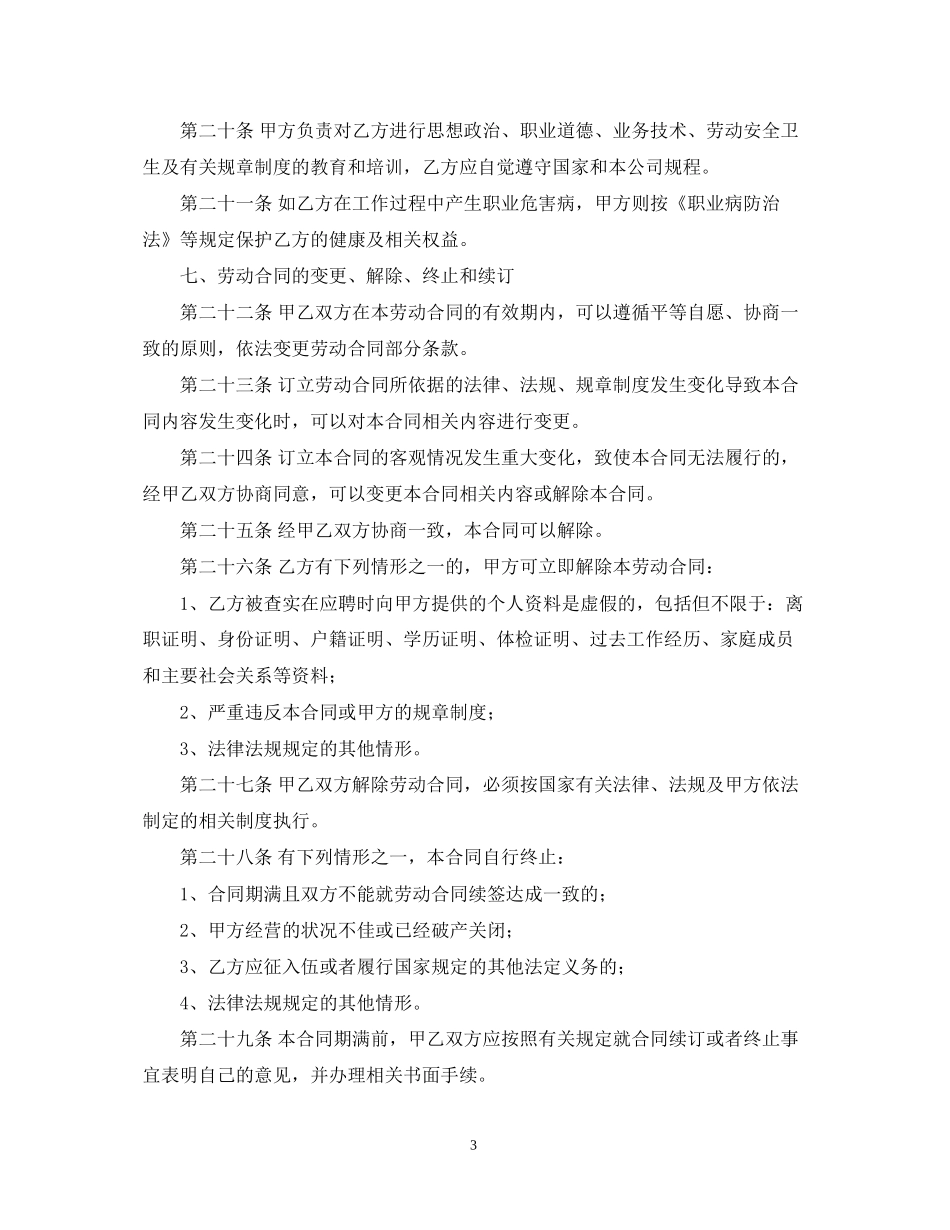 第二十条 甲方负责对乙方进行思想政治、职业道德、业务技术、劳动安全卫生及有关规章制度的教育和培训，乙方应自觉遵守国家和本公司规程。

第二十一条 如乙方在工作过程中产生职业危害病，甲方则按《职业病防治法》等规定保护乙方的健康及相关权益。

七、劳动合同的变更、解除、终止和续订

第二十二条 甲乙双方在本劳动合同的有效期内，可以遵循平等自愿、协商一致的原则，依法变更劳动合同部分条款。

第二十三条 订立劳动合同所依据的法律、法规、规章制度发生变化导致本合同内容发生变化时，可以对本合同相关内容进行变更。

第二十四条 订立本合同的客观情况发生重大变化，致使本合同无法履行的，经甲乙双方协商同意，可以变更本合同相关内容或解除本合同。

第二十五条 经甲乙双方协商一致，本合同可以解除。

第二十六条 乙方有下列情形之一的，甲方可立即解除本劳动合同：

1、乙方被查实在应聘时向甲方提供的个人资料是虚假的，包括但不限于：离职证明、身份证明、户籍证明、学历证明、体检证明、过去工作经历、家庭成员和主要社会关系等资料；

2、严重违反本合同或甲方的规章制度；

3、法律法规规定的其他情形。

第二十七条 甲乙双方解除劳动合同，必须按国家有关法律、法规及甲方依法制定的相关制度执行。

第二十八条 有下列情形之一，本合同自行终止：

1、合同期满且双方不能就劳动合同续签达成一致的；

2、甲方经营的状况不佳或已经破产关闭；

3、乙方应征入伍或者履行国家规定的其他法定义务的；

4、法律法规规定的其他情形。

第二十九条 本合同期满前，甲乙双方应按照有关规定就合同续订或者终止事宜表明自己的意见，并办理相关书面手续。

3